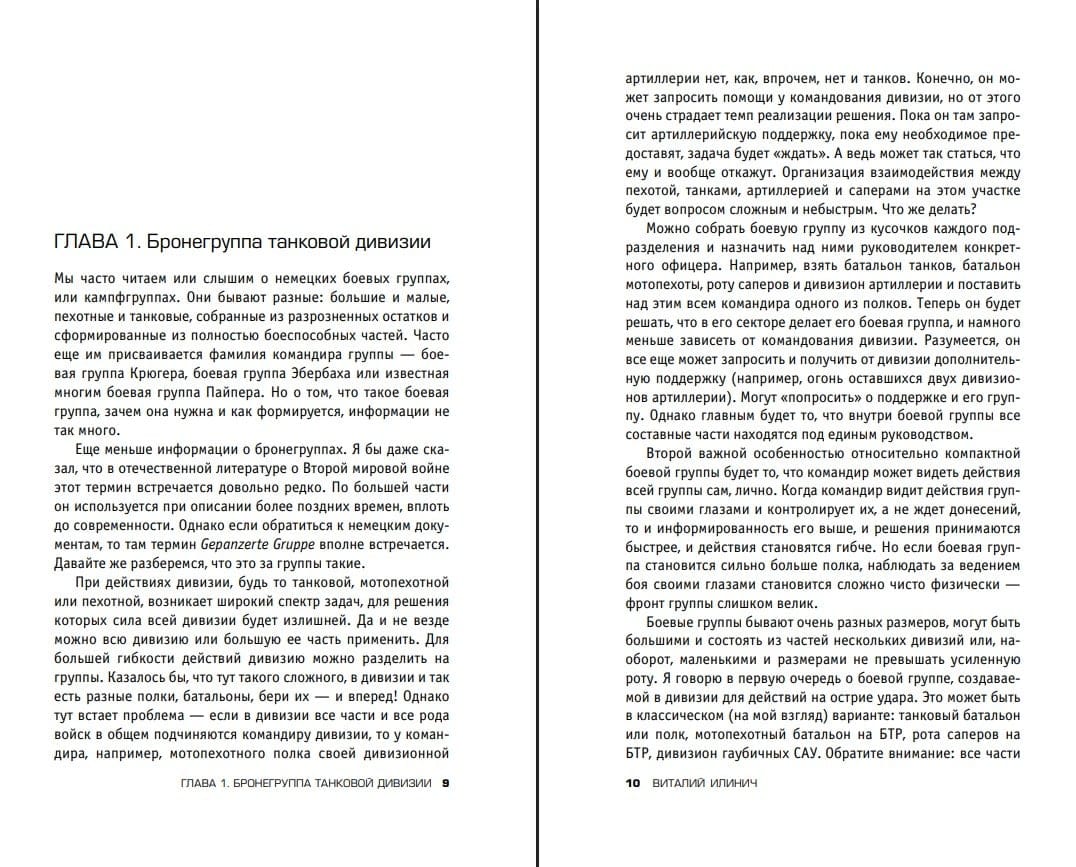 ГЛАВА 1. Бронегруппа танковой дивизии

Мы часто читаем или слышим о немецких боевых группах, или кампфгруппах. Они бывают разные: большие и малые, пехотные и танковые, собранные из разрозненных остатков и сформированные из полностью боеспособных частей. Часто еще им присваивается фамилия командира группы — боевая группа Крюгера, боевая группа Эбербаха или известная многим боевая группа Пайпера. Но о том, что такое боевая группа, зачем она нужна и как формируется, информации не так много.

Еще меньше информации о бронегруппах. Я бы даже сказал, что в отечественной литературе о Второй мировой войне этот термин встречается довольно редко. По большей части он используется при описании более поздних времен, вплоть до современности. Однако если обратиться к немецким документам, то там термин Gepanzerte Gruppe вполне встречается. Давайте же разберемся, что это за группы такие.

При действиях дивизии, будь то танковой, мотопехотной или пехотной, возникает широкий спектр задач, для решения которых сила всей дивизии будет излишней. Да и не везде можно всю дивизию или большую ее часть применить. Для большей гибкости действий дивизию можно разделить на группы. Казалось бы, что тут такого сложного, в дивизии и так есть разные полки, батальоны, бери их — и вперед! Однако тут встает проблема — если в дивизии все части и все рода войск в общем подчиняются командиру дивизии, то у командира, например, мотопехотного полка своей дивизионной

ГЛАВА 1. БРОНЕГРУППА ТАНКОВОЙ ДИВИЗИИ 9

артиллерии нет, как, впрочем, нет и танков. Конечно, он может запросить помощи у командования дивизии, но от этого очень страдает темп реализации решения. Пока он там запросит артиллерийскую поддержку, пока ему необходимое предоставят, задача будет «ждать». А ведь может так статься, что ему и вообще откажут. Организация взаимодействия между пехотой, танками, артиллерией и саперами на этом участке будет вопросом сложным и небыстрым. Что же делать?

Можно собрать боевую группу из кусочков каждого подразделения и назначить над ними руководителем конкретного офицера. Например, взять батальон танков, батальон мотопехоты, роту саперов и дивизион артиллерии и поставить над этим всем командира одного из полков. Теперь он будет решать, что в его секторе делает его боевая группа, и намного меньше зависеть от командования дивизии. Разумеется, он все еще может запросить и получить от дивизии дополнительную поддержку (например, огонь оставшихся двух дивизионов артиллерии). Могут «попросить» о поддержке и его группу. Однако главным будет то, что внутри боевой группы все составные части находятся под единым руководством.

Второй важной особенностью относительно компактной боевой группы будет то, что командир может видеть действия всей группы сам, лично. Когда командир видит действия группы своими глазами и контролирует их, а не ждет донесений, то и информированность его выше, и решения принимаются быстрее, и действия становятся гибче. Но если боевая группа становится сильно больше полка, наблюдать за ведением боя своими глазами становится сложно чисто физически — фронт группы слишком велик.

Боевые группы бывают очень разных размеров, могут быть большими и состоять из частей нескольких дивизий или, наоборот, маленькими и размерами не превышать усиленную роту. Я говорю в первую очередь о боевой группе, создаваемой в дивизии для действий на острие удара. Это может быть в классическом (на мой взгляд) варианте: танковый батальон или полк, мотопехотный батальон на БТР, рота саперов на БТР, дивизион гаубичных САУ. Обратите внимание: все части

10 ВИТАЛИЙ ИЛИНИЧ